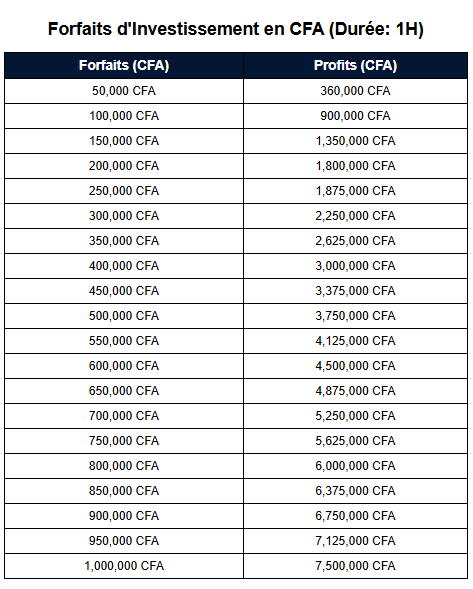 Forfaits d'Investissement en CFA (Durée: 1H)

| Forfaits (CFA) | Profits (CFA) |
|---|---|
| 50,000 CFA | 360,000 CFA |
| 100,000 CFA | 900,000 CFA |
| 150,000 CFA | 1,350,000 CFA |
| 200,000 CFA | 1,800,000 CFA |
| 250,000 CFA | 1,875,000 CFA |
| 300,000 CFA | 2,250,000 CFA |
| 350,000 CFA | 2,625,000 CFA |
| 400,000 CFA | 3,000,000 CFA |
| 450,000 CFA | 3,375,000 CFA |
| 500,000 CFA | 3,750,000 CFA |
| 550,000 CFA | 4,125,000 CFA |
| 600,000 CFA | 4,500,000 CFA |
| 650,000 CFA | 4,875,000 CFA |
| 700,000 CFA | 5,250,000 CFA |
| 750,000 CFA | 5,625,000 CFA |
| 800,000 CFA | 6,000,000 CFA |
| 850,000 CFA | 6,375,000 CFA |
| 900,000 CFA | 6,750,000 CFA |
| 950,000 CFA | 7,125,000 CFA |
| 1,000,000 CFA | 7,500,000 CFA |